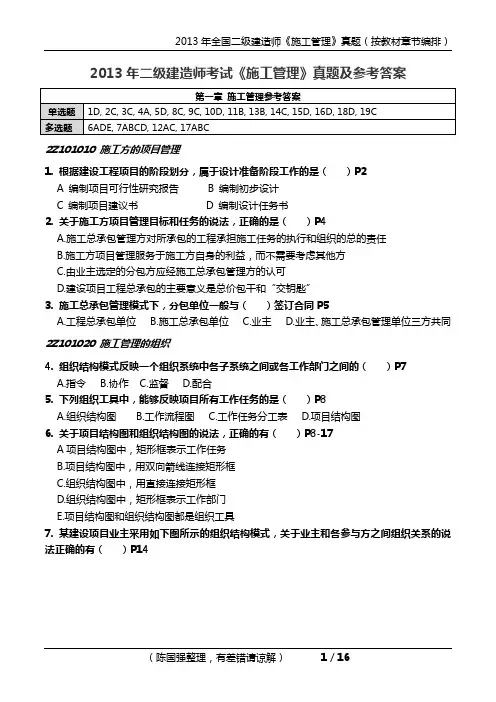 2013 年全国二级建造师《施工管理》真题（按教材章节编排）

2013 年二级建造师考试《施工管理》真题及参考答案

| 第一章 施工管理参考答案 | |
|---|---|
| 单选题 | 1D, 2C, 3C, 4A, 5D, 8C, 9C, 10D, 11B, 13B, 14C, 15D, 16D, 18D, 19C |
| 多选题 | 6ADE, 7ABCD, 12AC, 17ABC |

2Z101010 施工方的项目管理

1. 根据建设工程项目的阶段划分，属于设计准备阶段工作的是（ ）P2
A 编制项目可行性研究报告 B 编制初步设计
C 编制项目建议书 D 编制设计任务书

2. 关于施工方项目管理目标和任务的说法，正确的是（ ）P4
A.施工总承包管理方对所承包的工程承担施工任务的执行和组织的总的责任
B.施工方项目管理服务于施工方自身的利益，而不需要考虑其他方
C.由业主选定的分包方应经施工总承包管理方的认可
D.建设项目工程总承包的主要意义是总价包干和“交钥匙”

3. 施工总承包管理模式下，分包单位一般与（ ）签订合同 P5
A.工程总承包单位 B.施工总承包单位 C.业主 D.业主、施工总承包管理单位三方共同

2Z101020 施工管理的组织

4. 组织结构模式反映一个组织系统中各子系统之间或各工作部门之间的（ ）P7
A.指令 B.协作 C.监督 D.配合

5. 下列组织工具中，能够反映项目所有工作任务的是（ ）P8
A.组织结构图 B.工作流程图 C.工作任务分工表 D.项目结构图

6. 关于项目结构图和组织结构图的说法，正确的有（ ）P8-17
A 项目结构图中，矩形框表示工作任务
B.项目结构图中，用双向箭线连接矩形框
C.组织结构图中，用直接连接矩形框
D.组织结构图中，矩形框表示工作部门
E.项目结构图和组织结构图都是组织工具

7. 某建设项目业主采用如下图所示的组织结构模式，关于业主和各参与方之间组织关系的说法正确的有（ ）P14

（陈国强整理，有差错请谅解） 1 / 16